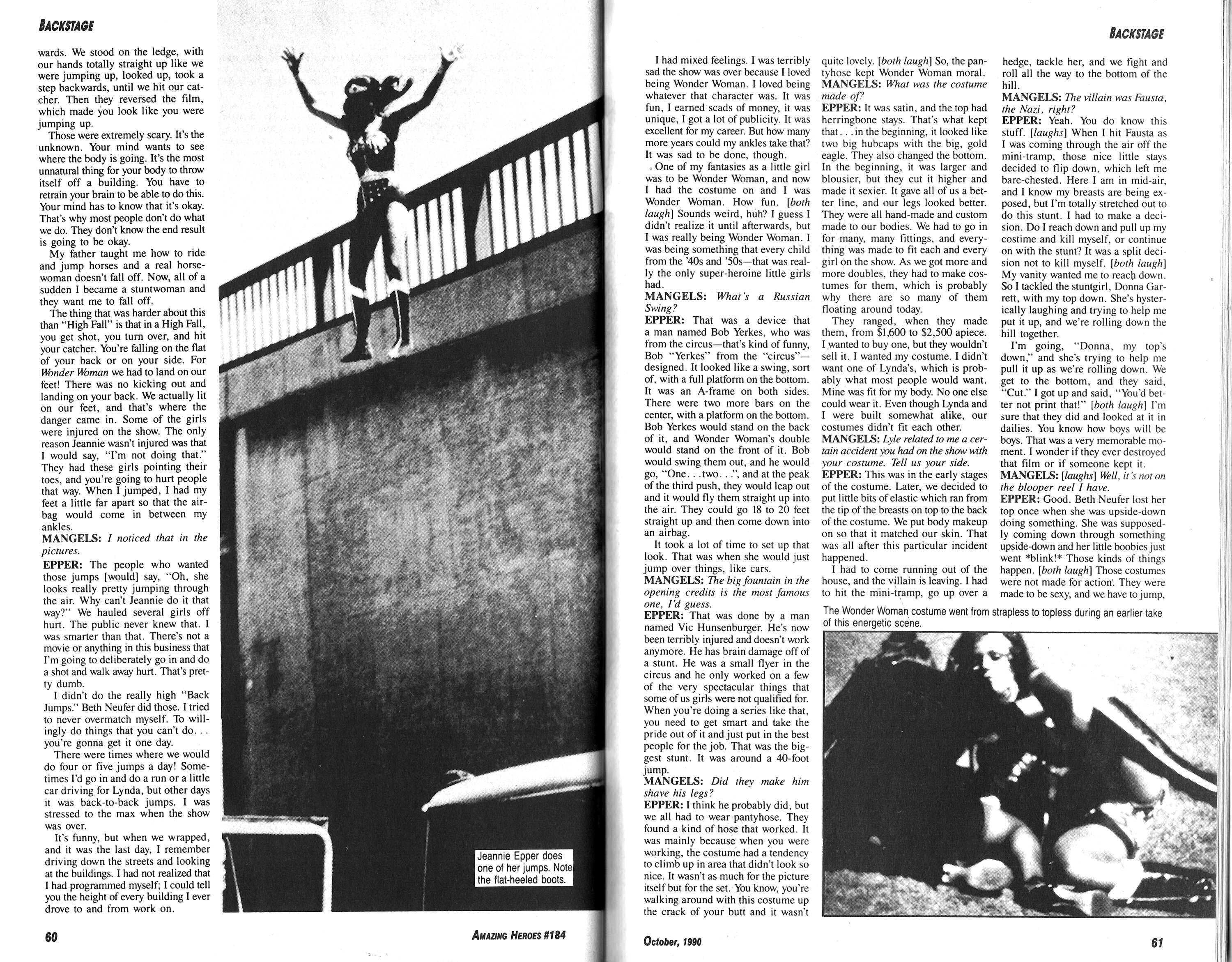 BACKSTAGE

wards. We stood on the ledge, with our hands totally straight up like we were jumping up, looked up, took a step backwards, until we hit our catcher. Then they reversed the film, which made you look like you were jumping up.

Those were extremely scary. It's the unknown. Your mind wants to see where the body is going. It's the most unnatural thing for your body to throw itself off a building. You have to retrain your brain to be able to do this. Your mind has to know that it's okay. That's why most people don't do what we do. They don't know the end result is going to be okay.

My father taught me how to ride and jump horses and a real horsewoman doesn't fall off. Now, all of a sudden I became a stuntwoman and they want me to fall off.

The thing that was harder about this than "High Fall" is that in a High Fall, you get shot, you turn over, and hit your catcher. You're falling on the flat of your back or on your side. For Wonder Woman we had to land on our feet! There was no kicking out and landing on your back. We actually lit on our feet, and that's where the danger came in. Some of the girls were injured on the show. The only reason Jeannie wasn't injured was that I would say, "I'm not doing that." They had these girls pointing their toes, and you're going to hurt people that way. When I jumped, I had my feet a little far apart so that the airbag would come in between my ankles.

MANGELS: I noticed that in the pictures.

EPPER: The people who wanted those jumps [would] say, "Oh, she looks really pretty jumping through the air. Why can't Jeannie do it that way?" We hauled several girls off hurt. The public never knew that. I was smarter than that. There's not a movie or anything in this business that I'm going to deliberately go in and do a shot and walk away hurt. That's pretty dumb.

I didn't do the really high "Back Jumps." Beth Neufer did those. I tried to never overmatch myself. To willingly do things that you can't do... you're gonna get it one day.

There were times where we would do four or five jumps a day! Sometimes I'd go in and do a run or a little car driving for Lynda, but other days it was back-to-back jumps. I was stressed to the max when the show was over.

It's funny, but when we wrapped, and it was the last day, I remember driving down the streets and looking at the buildings. I had not realized that I had programmed myself; I could tell you the height of every building I ever drove to and from work on.

Jeannie Epper does one of her jumps. Note the flat-heeled boots.

60

AMAZING HEROES #184

BACKSTAGE

I had mixed feelings. I was terribly sad the show was over because I loved being Wonder Woman. I loved being whatever that character was. It was fun, I earned scads of money, it was unique, I got a lot of publicity. It was excellent for my career. But how many more years could my ankles take that? It was sad to be done, though.

One of my fantasies as a little girl was to be Wonder Woman, and now I had the costume on and I was Wonder Woman. How fun. [both laugh] Sounds weird, huh? I guess I didn't realize it until afterwards, but I was really being Wonder Woman. I was being something that every child from the '40s and '50s—that was really the only super-heroine little girls had.

MANGELS: What's a Russian Swing?

EPPER: That was a device that a man named Bob Yerkes, who was from the circus—that's kind of funny, Bob "Yerkes" from the "circus"—designed. It looked like a swing, sort of, with a full platform on the bottom. It was an A-frame on both sides. There were two more bars on the center, with a platform on the bottom. Bob Yerkes would stand on the back of it, and Wonder Woman's double would stand on the front of it. Bob would swing them out, and he would go, "One...two...", and at the peak of the third push, they would leap out and it would fly them straight up into the air. They could go 18 to 20 feet straight up and then come down into an airbag.

It took a lot of time to set up that look. That was when she would just jump over things, like cars.

MANGELS: The big fountain in the opening credits is the most famous one, I'd guess.

EPPER: That was done by a man named Vic Hunsenburger. He's now been terribly injured and doesn't work anymore. He has brain damage off of a stunt. He was a small flyer in the circus and he only worked on a few of the very spectacular things that some of us girls were not qualified for. When you're doing a series like that, you need to get smart and take the pride out of it and just put in the best people for the job. That was the biggest stunt. It was around a 40-foot jump.

MANGELS: Did they make him shave his legs?

EPPER: I think he probably did, but we all had to wear pantyhose. They found a kind of hose that worked. It was mainly because when you were working, the costume had a tendency to climb up in area that didn't look so nice. It wasn't as much for the picture itself but for the set. You know, you're walking around with this costume up the crack of your butt and it wasn't quite lovely. [both laugh] So, the pantyhose kept Wonder Woman moral.

MANGELS: What was the costume made of?

EPPER: It was satin, and the top had herringbone stays. That's what kept that...in the beginning, it looked like two big hubcaps with the big, gold eagle. They also changed the bottom. In the beginning, it was larger and blousier, but they cut it higher and made it sexier. It gave all of us a better line, and our legs looked better. They were all hand-made and custom made to our bodies. We had to go in for many, many fittings, and everything was made to fit each and every girl on the show. As we got more and more doubles, they had to make costumes for them, which is probably why there are so many of them floating around today.

They ranged, when they made them, from $1,600 to $2,500 apiece. I wanted to buy one, but they wouldn't sell it. I wanted my costume. I didn't want one of Lynda's, which is probably what most people would want. Mine was fit for my body. No one else could wear it. Even though Lynda and I were built somewhat alike, our costumes didn't fit each other.

MANGELS: Lyle related to me a certain accident you had on the show with your costume. Tell us your side.

EPPER: This was in the early stages of the costume. Later, we decided to put little bits of elastic which ran from the tip of the breasts on top to the back of the costume. We put body makeup on so that it matched our skin. That was all after this particular incident happened.

I had to come running out of the house, and the villain is leaving. I had to hit the mini-tramp, go up over a hedge, tackle her, and we fight and roll all the way to the bottom of the hill.

MANGELS: The villain was Fausta, the Nazi, right?

EPPER: Yeah. You do know this stuff. [laughs] When I hit Fausta as I was coming through the air off the mini-tramp, those nice little stays decided to flip down, which left me bare-chested. Here I am in mid-air, and I know my breasts are being exposed, but I'm totally stretched out to do this stunt. I had to make a decision. Do I reach down and pull up my costime and kill myself, or continue on with the stunt? It was a split decision not to kill myself. [both laugh] My vanity wanted me to reach down. So I tackled the stuntgirl, Donna Garrett, with my top down. She's hysterically laughing and trying to help me put it up, and we're rolling down the hill together.

I'm going, "Donna, my top's down," and she's trying to help me pull it up as we're rolling down. We get to the bottom, and they said, "Cut." I got up and said, "You'd better not print that!" [both laugh] I'm sure that they did and looked at it in dailies. You know how boys will be boys. That was a very memorable moment. I wonder if they ever destroyed that film or if someone kept it.

MANGELS: [laughs] Well, it's not on the blooper reel I have.

EPPER: Good. Beth Neufer lost her top once when she was upside-down doing something. She was supposedly coming down through something upside-down and her little boobies just went *blink!* Those kinds of things happen. [both laugh] Those costumes were not made for action. They were made to be sexy, and we have to jump,

The Wonder Woman costume went from strapless to topless during an earlier take of this energetic scene.

October, 1990

61